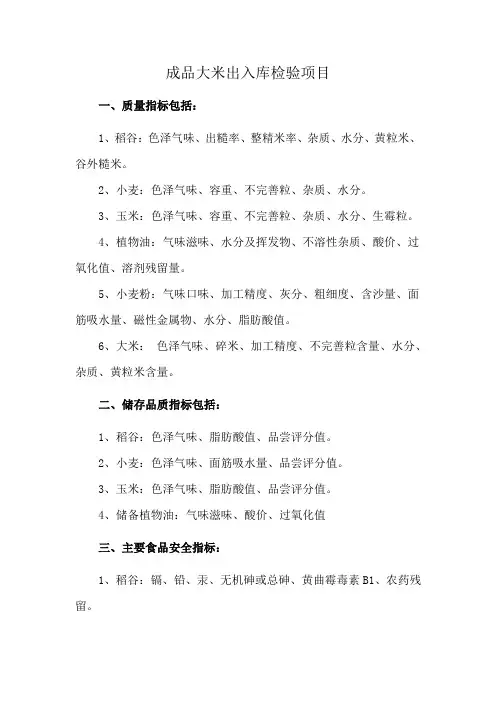 成品大米出入库检验项目

一、质量指标包括：

1、稻谷：色泽气味、出糙率、整精米率、杂质、水分、黄粒米、谷外糙米。

2、小麦：色泽气味、容重、不完善粒、杂质、水分。

3、玉米：色泽气味、容重、不完善粒、杂质、水分、生霉粒。

4、植物油：气味滋味、水分及挥发物、不溶性杂质、酸价、过氧化值、溶剂残留量。

5、小麦粉：气味口味、加工精度、灰分、粗细度、含沙量、面筋吸水量、磁性金属物、水分、脂肪酸值。

6、大米： 色泽气味、碎米、加工精度、不完善粒含量、水分、杂质、黄粒米含量。

二、储存品质指标包括：

1、稻谷：色泽气味、脂肪酸值、品尝评分值。

2、小麦：色泽气味、面筋吸水量、品尝评分值。

3、玉米：色泽气味、脂肪酸值、品尝评分值。

4、储备植物油：气味滋味、酸价、过氧化值

三、主要食品安全指标：

1、稻谷：镉、铅、汞、无机砷或总砷、黄曲霉毒素 B1、农药残留。